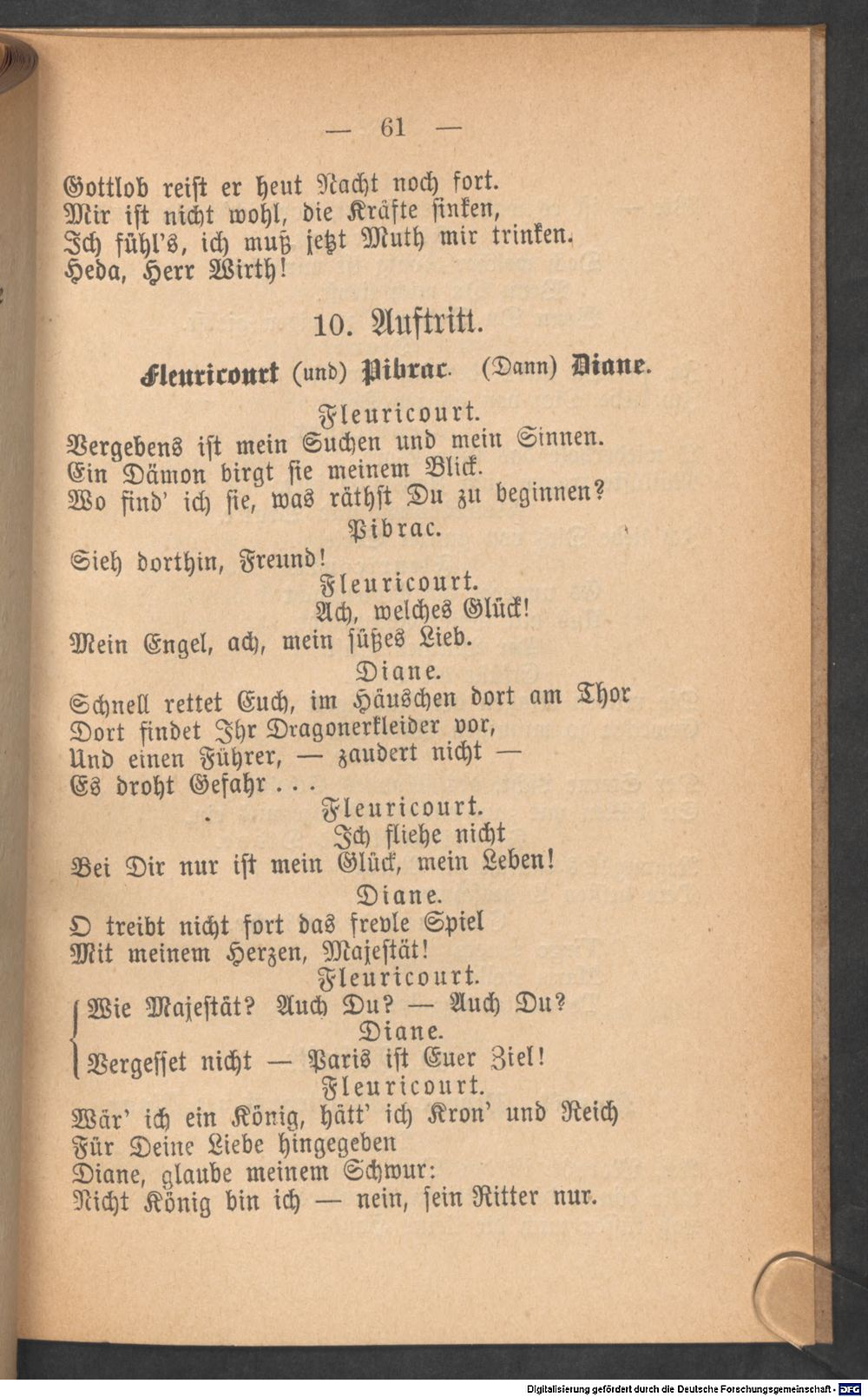 — 61 —

Gottlob reist er heut Nacht noch fort.
Mir ist nicht wohl, die Kräfte sinken,
Ich fühl's, ich muß jetzt Muth mir trinken.
Heda, Herr Wirth!

10. Auftritt.

Fleuricourt (und) Pibrac. (Dann) Diane.

Fleuricourt.
Vergebens ist mein Suchen und mein Sinnen.
Ein Dämon birgt sie meinem Blick.
Wo find' ich sie, was räthst Du zu beginnen?

Pibrac.
Sieh dorthin, Freund!

Fleuricourt.
Ach, welches Glück!
Mein Engel, ach, mein süßes Lieb.

Diane.
Schnell rettet Euch, im Häuschen dort am Thor
Dort findet Ihr Dragonerkleider vor,
Und einen Führer, — zaudert nicht —
Es droht Gefahr . . .

Fleuricourt.
Ich fliehe nicht
Bei Dir nur ist mein Glück, mein Leben!

Diane.
O treibt nicht fort das frevle Spiel
Mit meinem Herzen, Majestät!

Fleuricourt.
Wie Majestät? Auch Du? — Auch Du?

Diane.
Vergesset nicht — Paris ist Euer Ziel!

Fleuricourt.
Wär' ich ein König, hätt' ich Kron' und Reich
Für Deine Liebe hingegeben
Diane, glaube meinem Schwur:
Nicht König bin ich — nein, sein Ritter nur.

Digitalisierung gefördert durch die Deutsche Forschungsgemeinschaft - DFG